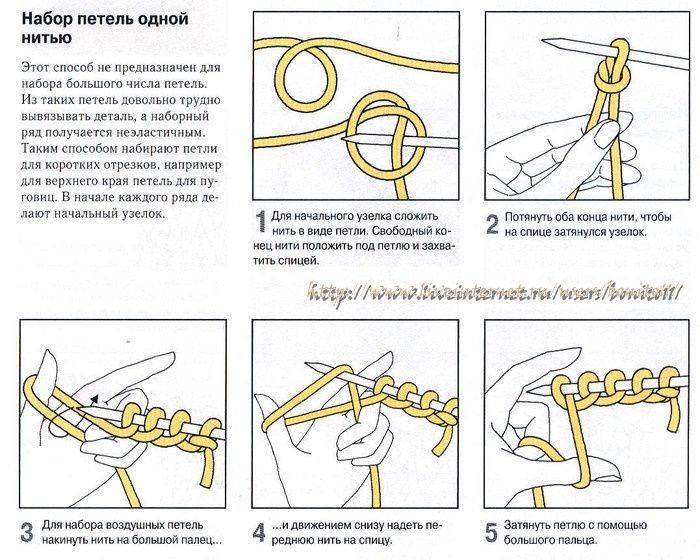 Набор петель одной нитью

Этот способ не предназначен для набора большого числа петель. Из таких петель довольно трудно вывязывать деталь, а наборный ряд получается неэластичным. Таким способом набирают петли для коротких отрезков, например для верхнего края петель для пуговиц. В начале каждого ряда делают начальный узелок.

1 Для начального узелка сложить нить в виде петли. Свободный конец нити положить под петлю и захватить спицей.

2 Потянуть оба конца нити, чтобы на спице затянулся узелок.

http://www.liveinternet.ru/users/bonita11/

3 Для набора воздушных петель накинуть нить на большой палец...

4 ...и движением снизу надеть переднюю нить на спицу.

5 Затянуть петлю с помощью большого пальца.